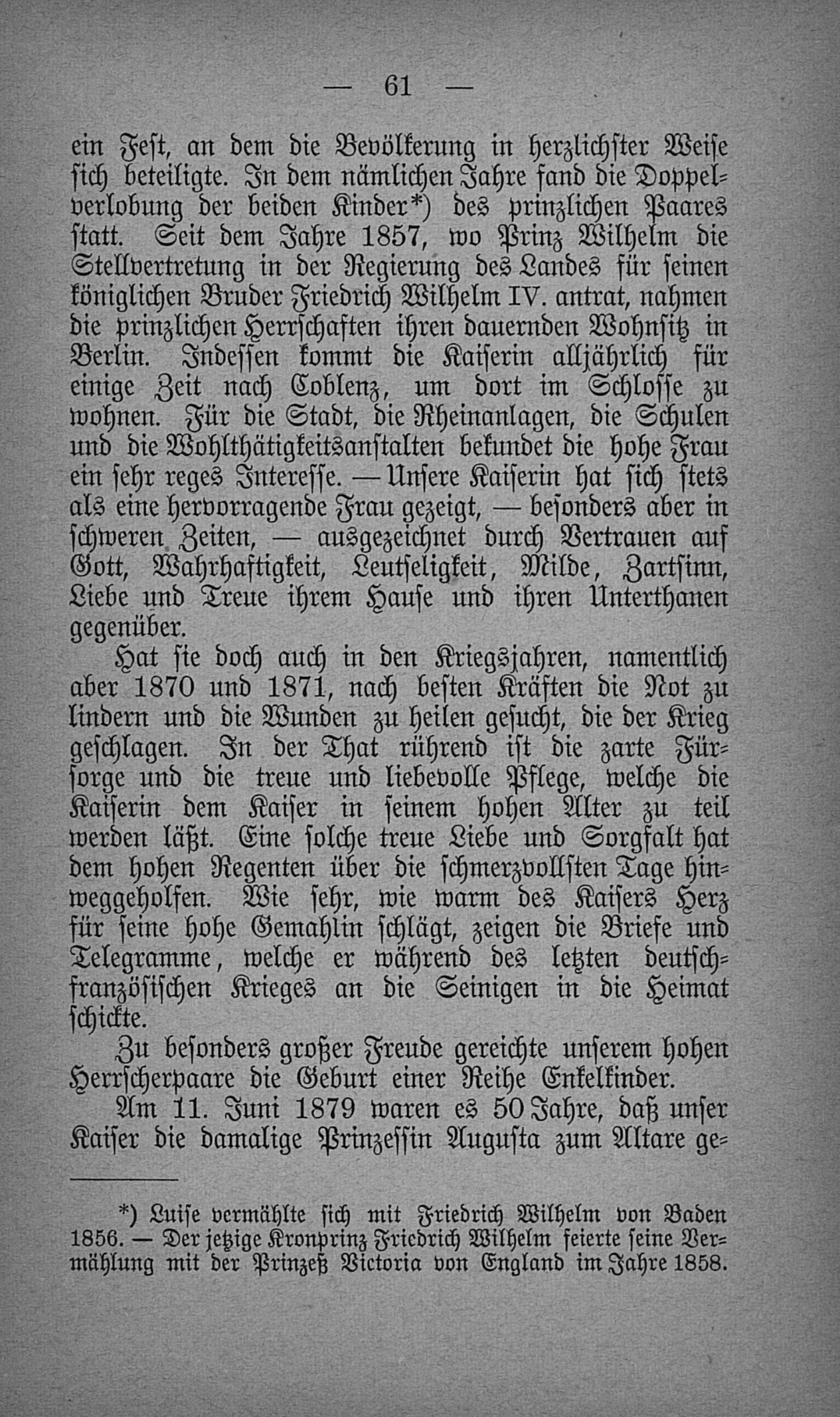 — 61 —

ein Fest, an dem die Bevölkerung in herzlichster Weise sich beteiligte. In dem nämlichen Jahre fand die Doppelverlobung der beiden Kinder*) des prinzlichen Paares statt. Seit dem Jahre 1857, wo Prinz Wilhelm die Stellvertretung in der Regierung des Landes für seinen königlichen Bruder Friedrich Wilhelm IV. antrat, nahmen die prinzlichen Herrschaften ihren dauernden Wohnsitz in Berlin. Indessen kommt die Kaiserin alljährlich für einige Zeit nach Coblenz, um dort im Schlosse zu wohnen. Für die Stadt, die Rheinanlagen, die Schulen und die Wohlthätigkeitsanstalten bekundet die hohe Frau ein sehr reges Interesse. — Unsere Kaiserin hat sich stets als eine hervorragende Frau gezeigt, — besonders aber in schweren Zeiten, — ausgezeichnet durch Vertrauen auf Gott, Wahrhaftigkeit, Leutseligkeit, Milde, Zartsinn, Liebe und Treue ihrem Hause und ihren Unterthanen gegenüber.

Hat sie doch auch in den Kriegsjahren, namentlich aber 1870 und 1871, nach besten Kräften die Not zu lindern und die Wunden zu heilen gesucht, die der Krieg geschlagen. In der That rührend ist die zarte Fürsorge und die treue und liebevolle Pflege, welche die Kaiserin dem Kaiser in seinem hohen Alter zu teil werden läßt. Eine solche treue Liebe und Sorgfalt hat dem hohen Regenten über die schmerzvollsten Tage hinweggeholfen. Wie sehr, wie warm des Kaisers Herz für seine hohe Gemahlin schlägt, zeigen die Briefe und Telegramme, welche er während des letzten deutsch-französischen Krieges an die Seinigen in die Heimat schickte.

Zu besonders großer Freude gereichte unserem hohen Herrscherpaare die Geburt einer Reihe Enkelkinder.

Am 11. Juni 1879 waren es 50 Jahre, daß unser Kaiser die damalige Prinzessin Augusta zum Altare ge-

*) Luise vermählte sich mit Friedrich Wilhelm von Baden 1856. — Der jetzige Kronprinz Friedrich Wilhelm feierte seine Vermählung mit der Prinzeß Victoria von England im Jahre 1858.